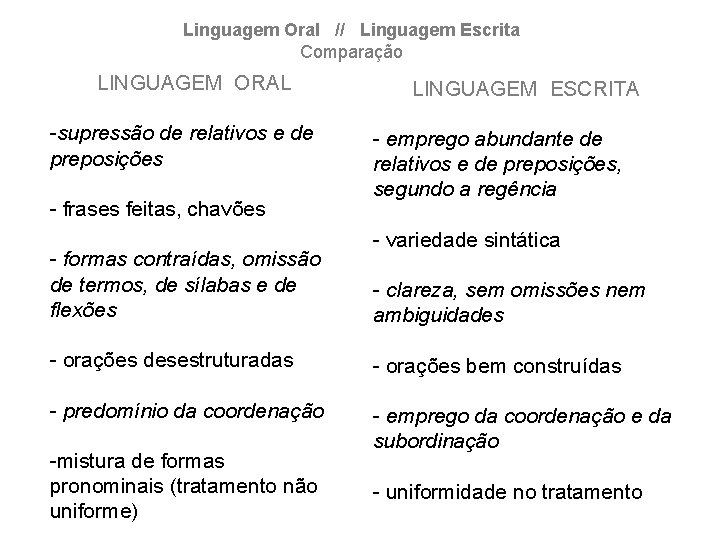 Linguagem Oral // Linguagem Escrita
Comparação

LINGUAGEM ORAL

-supressão de relativos e de preposições

- frases feitas, chavões

- formas contraídas, omissão de termos, de sílabas e de flexões

- orações desestruturadas

- predomínio da coordenação

-mistura de formas pronominais (tratamento não uniforme)

LINGUAGEM ESCRITA

- emprego abundante de relativos e de preposições, segundo a regência

- variedade sintática

- clareza, sem omissões nem ambiguidades

- orações bem construídas

- emprego da coordenação e da subordinação

- uniformidade no tratamento